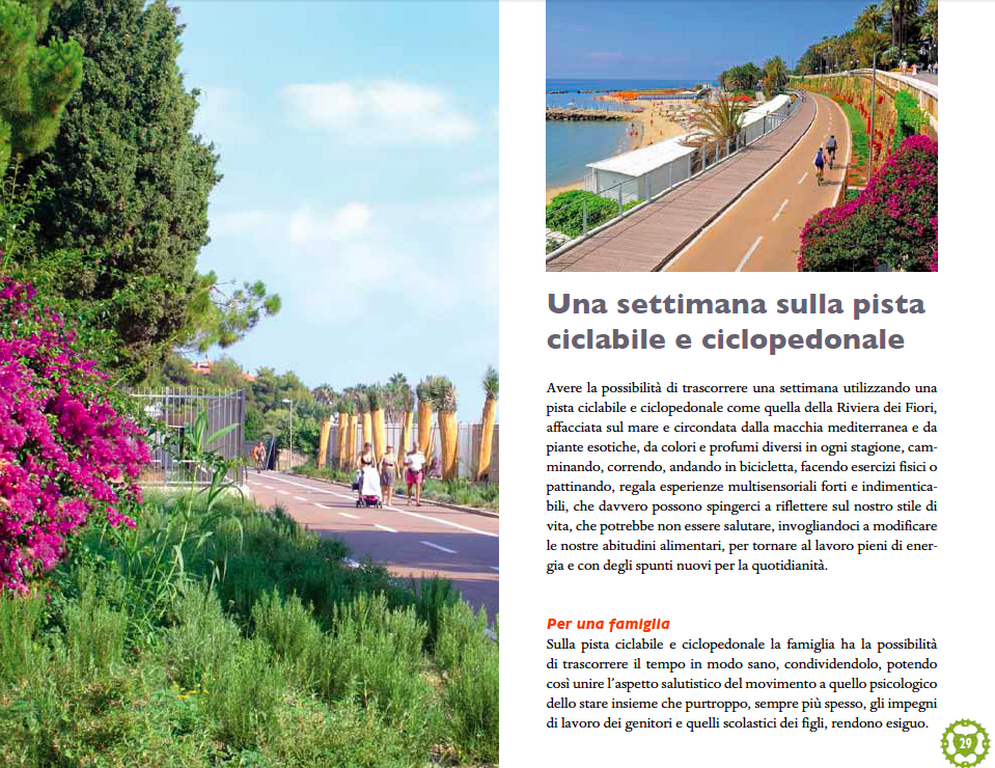 Una settimana sulla pista ciclabile e ciclopedonale

Avere la possibilità di trascorrere una settimana utilizzando una pista ciclabile e ciclopedonale come quella della Riviera dei Fiori, affacciata sul mare e circondata dalla macchia mediterranea e da piante esotiche, da colori e profumi diversi in ogni stagione, camminando, correndo, andando in bicicletta, facendo esercizi fisici o pattinando, regala esperienze multisensoriali forti e indimenticabili, che davvero possono spingerci a riflettere sul nostro stile di vita, che potrebbe non essere salutare, invogliandoci a modificare le nostre abitudini alimentari, per tornare al lavoro pieni di energia e con degli spunti nuovi per la quotidianità.

Per una famiglia
Sulla pista ciclabile e ciclopedonale la famiglia ha la possibilità di trascorrere il tempo in modo sano, condividendolo, potendo così unire l'aspetto salutistico del movimento a quello psicologico dello stare insieme che purtroppo, sempre più spesso, gli impegni di lavoro dei genitori e quelli scolastici dei figli, rendono esiguo.

29